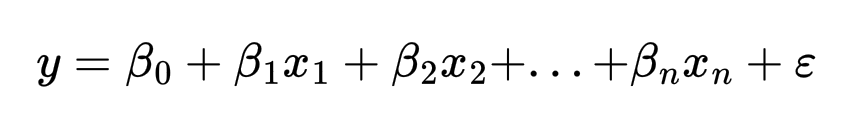 $y = \beta_0 + \beta_1 x_1 + \beta_2 x_2 + \ldots + \beta_n x_n + \varepsilon$